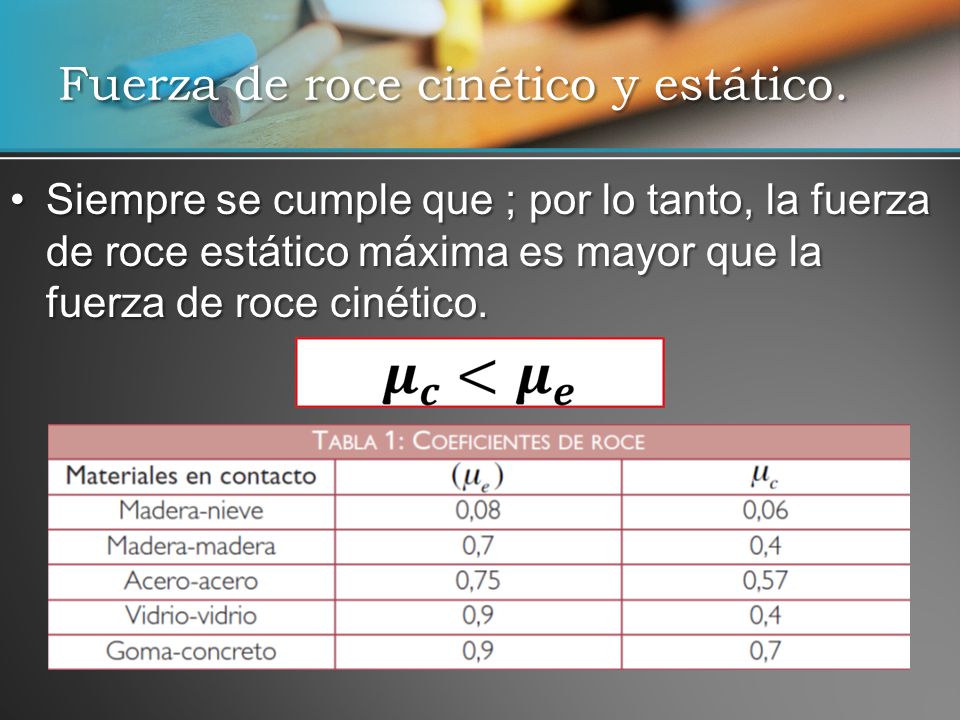 Fuerza de roce cinético y estático.

• Siempre se cumple que ; por lo tanto, la fuerza de roce estático máxima es mayor que la fuerza de roce cinético.

$\mu_c < \mu_e$

TABLA 1: COEFICIENTES DE ROCE

| Materiales en contacto | $(\mu_e)$ | $\mu_c$ |
|---|---|---|
| Madera-nieve | 0,08 | 0,06 |
| Madera-madera | 0,7 | 0,4 |
| Acero-acero | 0,75 | 0,57 |
| Vidrio-vidrio | 0,9 | 0,4 |
| Goma-concreto | 0,9 | 0,7 |